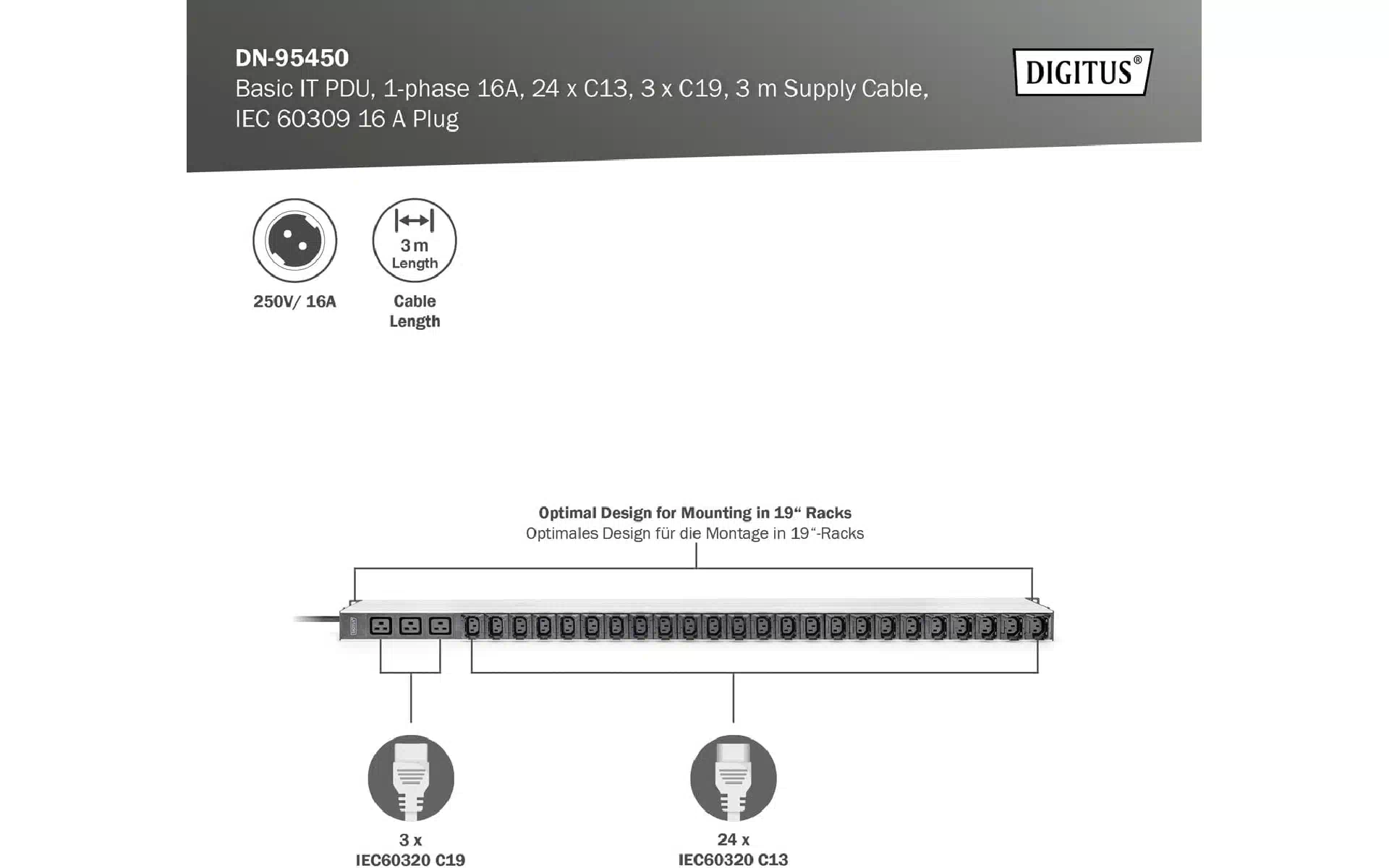 DN-95450
Basic IT PDU, 1-phase 16A, 24 x C13, 3 x C19, 3 m Supply Cable, IEC 60309 16 A Plug

DIGITUS®

250V/ 16A

3 m
Length

Cable Length

Optimal Design for Mounting in 19“ Racks
Optimales Design für die Montage in 19“-Racks

3 x
IEC60320 C19

24 x
IEC60320 C13